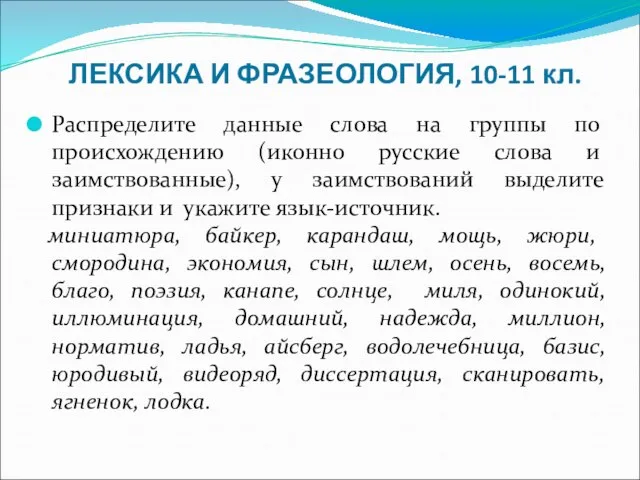 ЛЕКСИКА И ФРАЗЕОЛОГИЯ, 10-11 кл.

Распределите данные слова на группы по происхождению (иконно русские слова и заимствованные), у заимствований выделите признаки и укажите язык-источник.

миниатюра, байкер, карандаш, мощь, жюри, смородина, экономия, сын, шлем, осень, восемь, благо, поэзия, канапе, солнце, миля, одинокий, иллюминация, домашний, надежда, миллион, норматив, ладья, айсберг, водолечебница, базис, юродивый, видеоряд, диссертация, сканировать, ягненок, лодка.